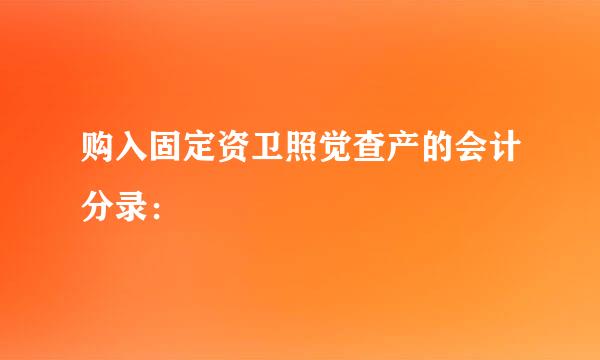 购入固定资卫照觉查产的会计分录：